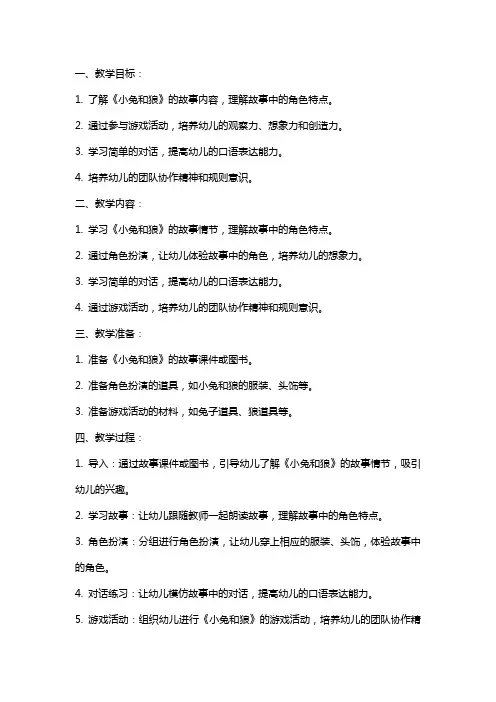 一、教学目标：

1. 了解《小兔和狼》的故事内容，理解故事中的角色特点。

2. 通过参与游戏活动，培养幼儿的观察力、想象力和创造力。

3. 学习简单的对话，提高幼儿的口语表达能力。

4. 培养幼儿的团队协作精神和规则意识。

二、教学内容：

1. 学习《小兔和狼》的故事情节，理解故事中的角色特点。

2. 通过角色扮演，让幼儿体验故事中的角色，培养幼儿的想象力。

3. 学习简单的对话，提高幼儿的口语表达能力。

4. 通过游戏活动，培养幼儿的团队协作精神和规则意识。

三、教学准备：

1. 准备《小兔和狼》的故事课件或图书。

2. 准备角色扮演的道具，如小兔和狼的服装、头饰等。

3. 准备游戏活动的材料，如兔子道具、狼道具等。

四、教学过程：

1. 导入：通过故事课件或图书，引导幼儿了解《小兔和狼》的故事情节，吸引幼儿的兴趣。

2. 学习故事：让幼儿跟随教师一起朗读故事，理解故事中的角色特点。

3. 角色扮演：分组进行角色扮演，让幼儿穿上相应的服装、头饰，体验故事中的角色。

4. 对话练习：让幼儿模仿故事中的对话，提高幼儿的口语表达能力。

5. 游戏活动：组织幼儿进行《小兔和狼》的游戏活动，培养幼儿的团队协作精